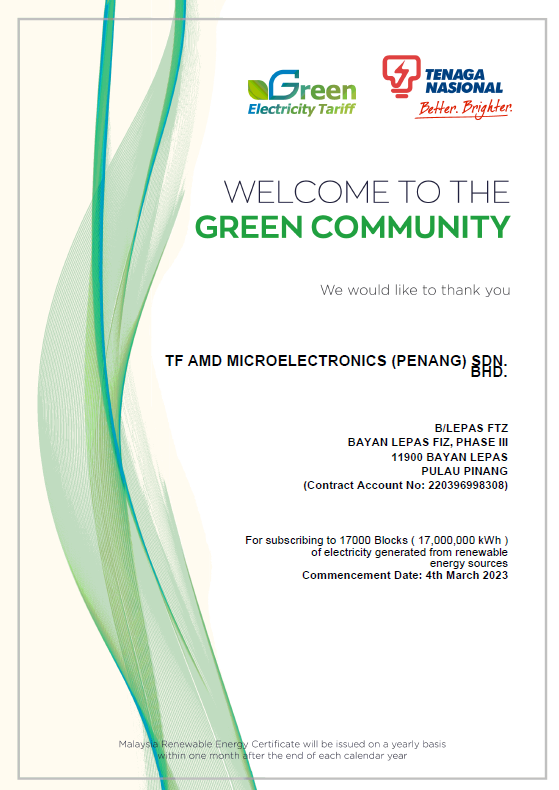 Green
Electricity Tariff

TENAGA NASIONAL
Better. Brighter.

WELCOME TO THE
GREEN COMMUNITY

We would like to thank you

TF AMD MICROELECTRONICS (PENANG) SDN. BHD.

B/LEPAS FTZ
BAYAN LEPAS FIZ, PHASE III
11900 BAYAN LEPAS
PULAU PINANG
(Contract Account No: 220396998308)

For subscribing to 17000 Blocks ( 17,000,000 kWh ) of electricity generated from renewable energy sources
Commencement Date: 4th March 2023

Malaysia Renewable Energy Certificate will be issued on a yearly basis within one month after the end of each calendar year